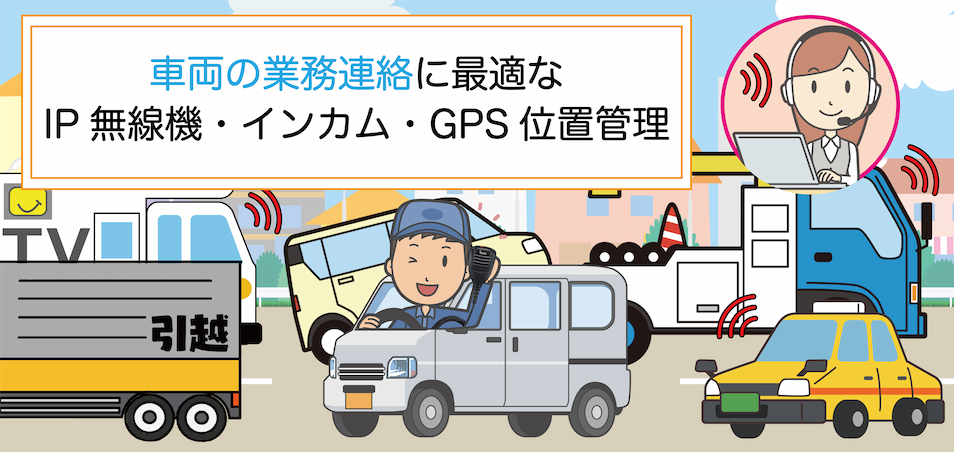 車両の業務連絡に最適な
IP 無線機・インカム・GPS 位置管理

TV

引越